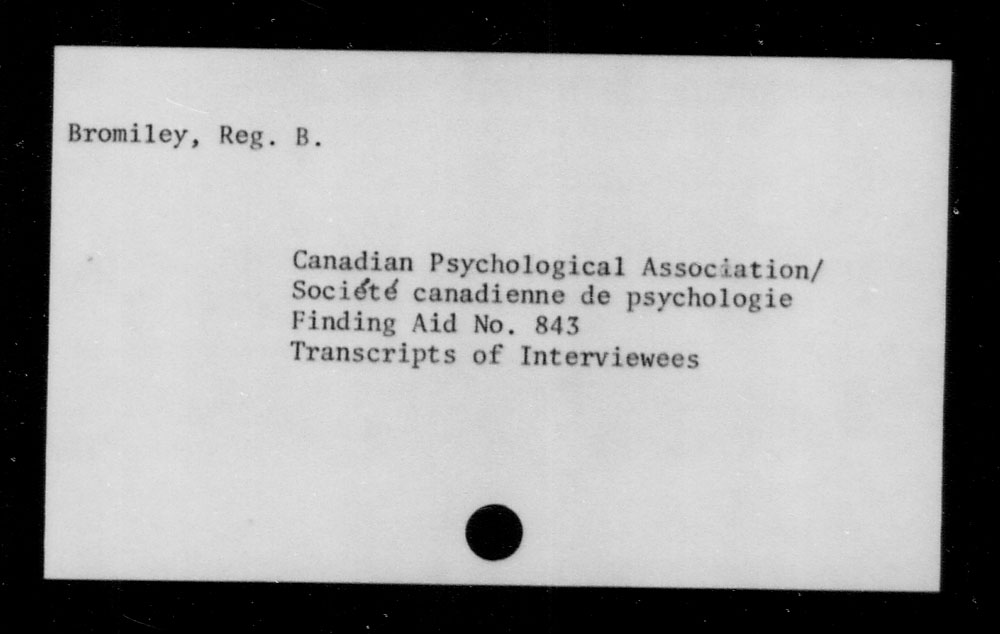 Bromiley, Reg. B.

Canadian Psychological Association/
Société canadienne de psychologie
Finding Aid No. 843
Transcripts of Interviewees